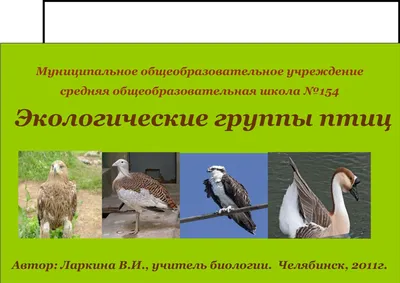 Муниципальное общеобразовательное учреждение
средняя общеобразовательная школа №154

Экологические группы птиц

Автор: Ларкина В.И., учитель биологии. Челябинск, 2011г.